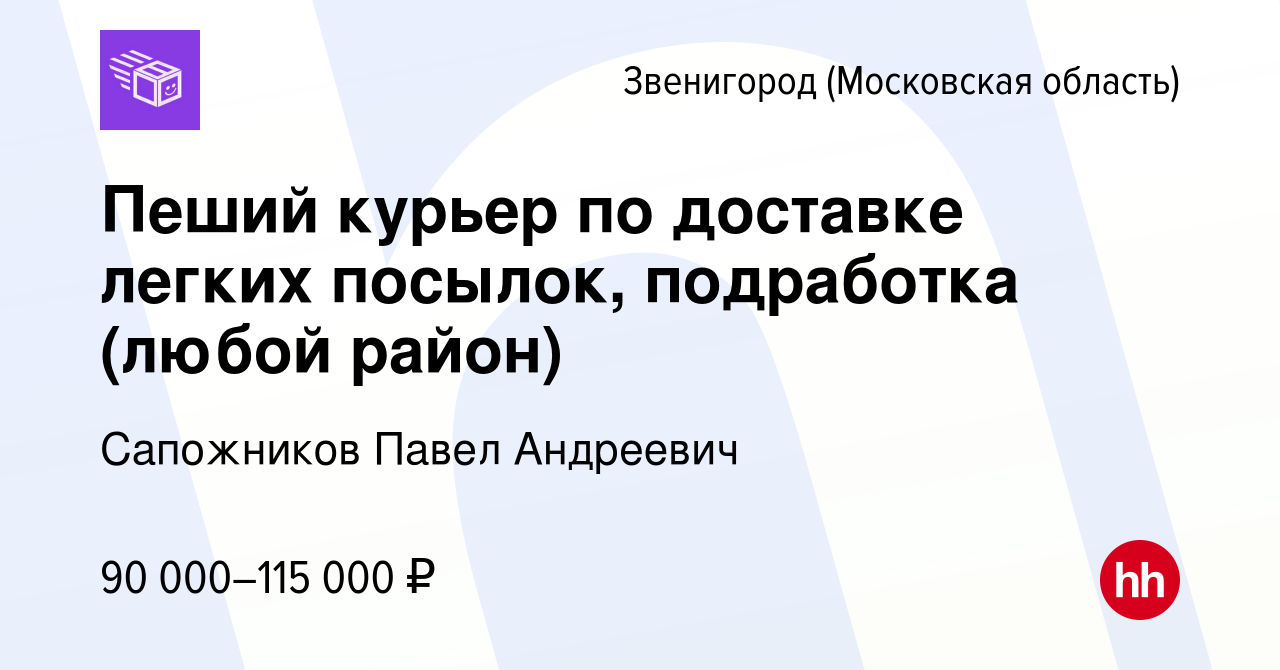 Звенигород (Московская область)

Пеший курьер по доставке легких посылок, подработка (любой район)

Сапожников Павел Андреевич

90 000–115 000 ₽

hh